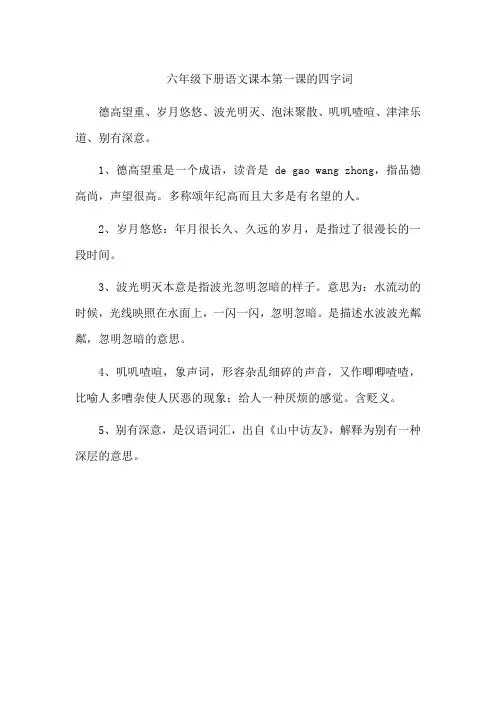 六年级下册语文课本第一课的四字词

德高望重、岁月悠悠、波光明灭、泡沫聚散、叽叽喳喳、津津乐道、别有深意。

1、德高望重是一个成语，读音是 de gao wang zhong，指品德高尚，声望很高。多称颂年纪高而且大多是有名望的人。

2、岁月悠悠：年月很长久、久远的岁月，是指过了很漫长的一段时间。

3、波光明灭本意是指波光忽明忽暗的样子。意思为：水流动的时候，光线映照在水面上，一闪一闪，忽明忽暗。是描述水波波光粼粼，忽明忽暗的意思。

4、叽叽喳喳，象声词，形容杂乱细碎的声音，又作唧唧喳喳，比喻人多嘈杂使人厌恶的现象；给人一种厌烦的感觉。含贬义。

5、别有深意，是汉语词汇，出自《山中访友》，解释为别有一种深层的意思。